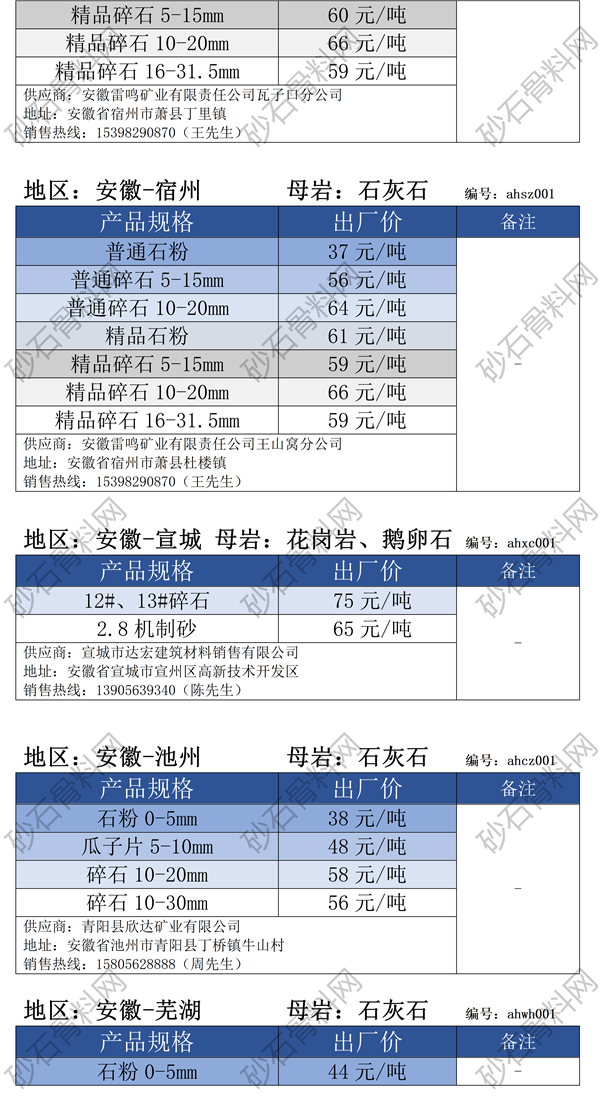 | 精品碎石 5-15mm | 60 元/吨 | |
|---|---|---|
| 精品碎石 10-20mm | 66 元/吨 | |
| 精品碎石 16-31.5mm | 59 元/吨 | |

供应商：安徽雷鸣矿业有限责任公司瓦子口分公司
地址：安徽省宿州市萧县丁里镇
销售热线：15398290870（王先生）

地区：安徽-宿州 母岩：石灰石 编号：ahsz001

| 产品规格 | 出厂价 | 备注 |
|---|---|---|
| 普通石粉 | 37 元/吨 | - |
| 普通碎石 5-15mm | 56 元/吨 | |
| 普通碎石 10-20mm | 64 元/吨 | |
| 精品石粉 | 61 元/吨 | |
| 精品碎石 5-15mm | 59 元/吨 | |
| 精品碎石 10-20mm | 66 元/吨 | |
| 精品碎石 16-31.5mm | 59 元/吨 | |

供应商：安徽雷鸣矿业有限责任公司王山窝分公司
地址：安徽省宿州市萧县杜楼镇
销售热线：15398290870（王先生）

地区：安徽-宣城 母岩：花岗岩、鹅卵石 编号：ahxc001

| 产品规格 | 出厂价 | 备注 |
|---|---|---|
| 12#、13#碎石 | 75 元/吨 | - |
| 2.8 机制砂 | 65 元/吨 | |

供应商：宣城市达宏建筑材料销售有限公司
地址：安徽省宣城市宣州区高新技术开发区
销售热线：13905639340（陈先生）

地区：安徽-池州 母岩：石灰石 编号：ahcz001

| 产品规格 | 出厂价 | 备注 |
|---|---|---|
| 石粉 0-5mm | 38 元/吨 | - |
| 瓜子片 5-10mm | 48 元/吨 | |
| 碎石 10-20mm | 58 元/吨 | |
| 碎石 10-30mm | 56 元/吨 | |

供应商：青阳县欣达矿业有限公司
地址：安徽省池州市青阳县丁桥镇牛山村
销售热线：15805628888（周先生）

地区：安徽-芜湖 母岩：石灰石 编号：ahwh001

| 产品规格 | 出厂价 | 备注 |
|---|---|---|
| 石粉 0-5mm | 44 元/吨 | - |

砂石骨料网